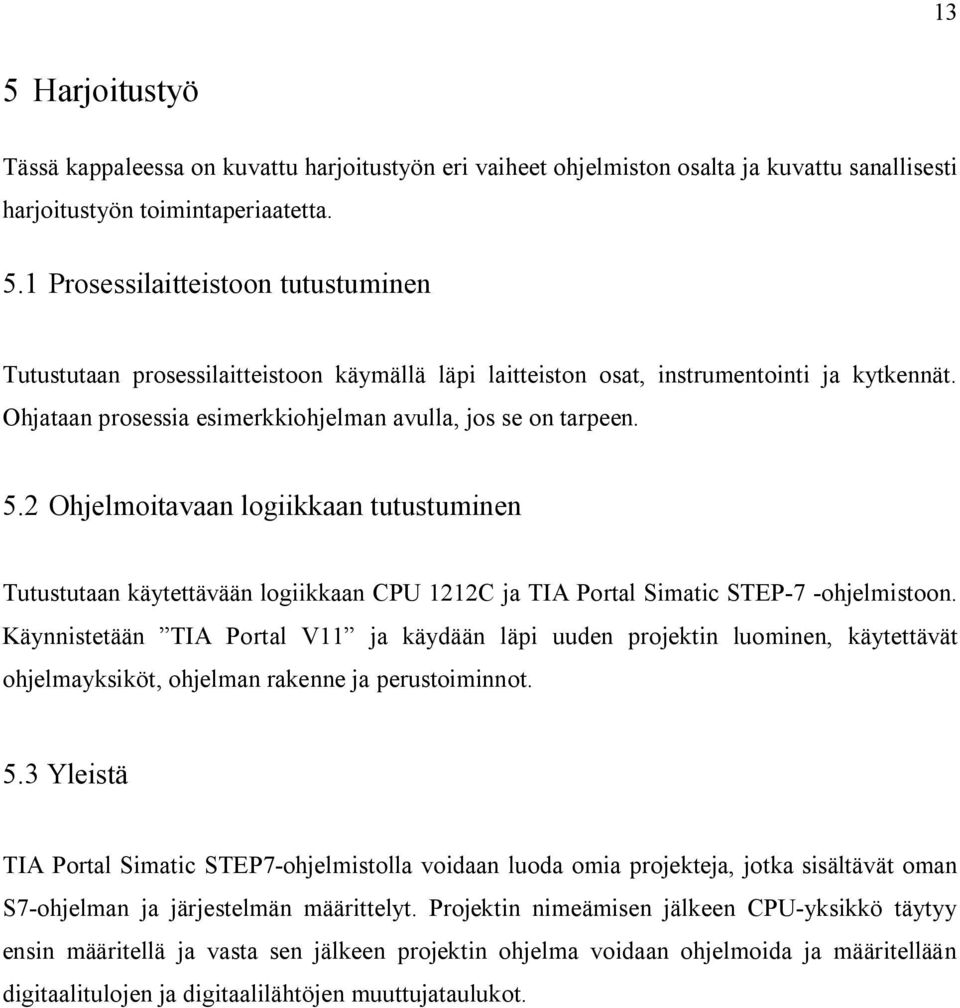 13

5 Harjoitustyö

Tässä kappaleessa on kuvattu harjoitustyön eri vaiheet ohjelmiston osalta ja kuvattu sanallisesti harjoitustyön toimintaperiaatetta.

5.1 Prosessilaitteistoon tutustuminen

Tutustutaan prosessilaitteistoon käymällä läpi laitteiston osat, instrumentointi ja kytkennät. Ohjataan prosessia esimerkkiohjelman avulla, jos se on tarpeen.

5.2 Ohjelmoitavaan logiikkaan tutustuminen

Tutustutaan käytettävään logiikkaan CPU 1212C ja TIA Portal Simatic STEP-7 -ohjelmistoon. Käynnistetään ”TIA Portal V11” ja käydään läpi uuden projektin luominen, käytettävät ohjelmayksiköt, ohjelman rakenne ja perustoiminnot.

5.3 Yleistä

TIA Portal Simatic STEP7-ohjelmistolla voidaan luoda omia projekteja, jotka sisältävät oman S7-ohjelman ja järjestelmän määrittelyt. Projektin nimeämisen jälkeen CPU-yksikkö täytyy ensin määritellä ja vasta sen jälkeen projektin ohjelma voidaan ohjelmoida ja määritellään digitaalitulojen ja digitaalilähtöjen muuttujataulukot.